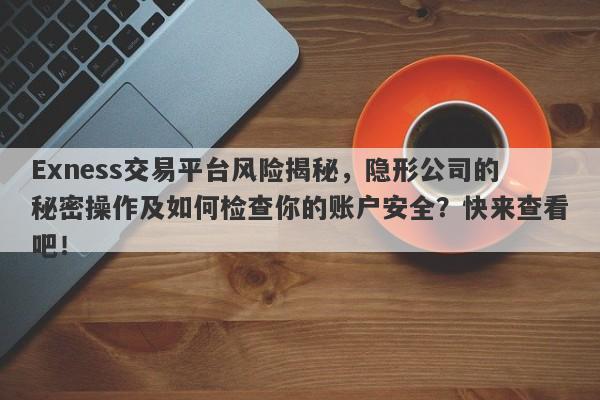 Exness交易平台风险揭秘，隐形公司的秘密操作及如何检查你的账户安全？快来查看吧！